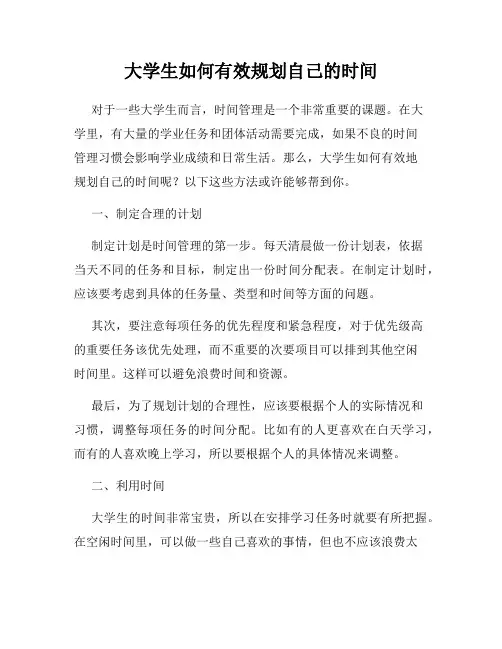 大学生如何有效规划自己的时间

对于一些大学生而言，时间管理是一个非常重要的课题。在大学里，有大量的学业任务和团体活动需要完成，如果不良的时间管理习惯会影响学业成绩和日常生活。那么，大学生如何有效地规划自己的时间呢？以下这些方法或许能够帮到你。

一、制定合理的计划

制定计划是时间管理的第一步。每天清晨做一份计划表，依据当天不同的任务和目标，制定出一份时间分配表。在制定计划时，应该要考虑到具体的任务量、类型和时间等方面的问题。

其次，要注意每项任务的优先程度和紧急程度，对于优先级高的重要任务该优先处理，而不重要的次要项目可以排到其他空闲时间里。这样可以避免浪费时间和资源。

最后，为了规划计划的合理性，应该要根据个人的实际情况和习惯，调整每项任务的时间分配。比如有的人更喜欢在白天学习，而有的人喜欢晚上学习，所以要根据个人的具体情况来调整。

二、利用时间

大学生的时间非常宝贵，所以在安排学习任务时就要有所把握。在空闲时间里，可以做一些自己喜欢的事情，但也不应该浪费太